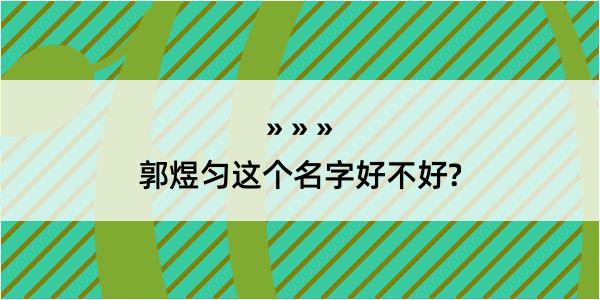 » » »

郭煜匀这个名字好不好?